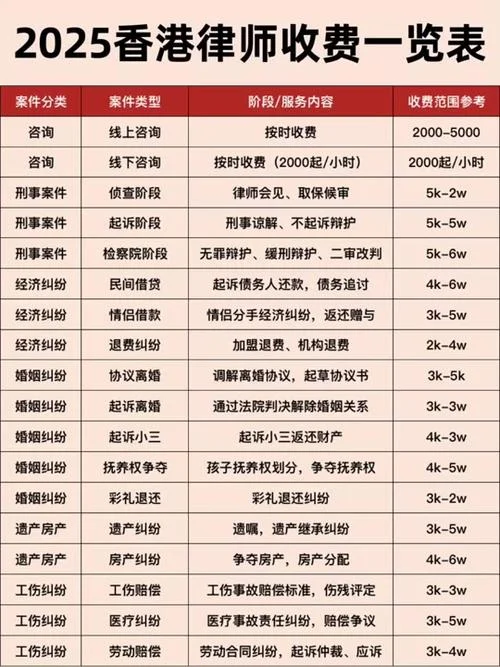 2025香港律师收费一览表

| 案件分类 | 案件类型 | 阶段/服务内容 | 收费范围参考 |
|---|---|---|---|
| 咨询 | 线上咨询 | 按时收费 | 2000-5000 |
| 咨询 | 线下咨询 | 按时收费（2000起/小时） | 2000起/小时 |
| 刑事案件 | 侦查阶段 | 律师会见、取保候审 | 5k-2w |
| 刑事案件 | 起诉阶段 | 刑事谅解、不起诉辩护 | 5k-5w |
| 刑事案件 | 检察院阶段 | 无罪辩护、缓刑辩护、二审改判 | 5k-6w |
| 经济纠纷 | 民间借贷 | 起诉债务人还款，债务追讨 | 4k-6w |
| 经济纠纷 | 情侣借款 | 情侣分手经济纠纷，返还赠与 | 3k-5w |
| 经济纠纷 | 退费纠纷 | 加盟退费、机构退费 | 2k-4w |
| 婚姻纠纷 | 协议离婚 | 调解离婚协议，起草协议书 | 3k-5k |
| 婚姻纠纷 | 起诉离婚 | 通过法院判决解除婚姻关系 | 3k-3w |
| 婚姻纠纷 | 起诉小三 | 起诉小三返还财产 | 4k-3w |
| 婚姻纠纷 | 抚养权争夺 | 孩子抚养权划分，争夺抚养权 | 4k-5w |
| 婚姻纠纷 | 彩礼退还 | 彩礼退还纠纷 | 3k-2w |
| 遗产房产 | 遗产纠纷 | 遗嘱，遗产继承纠纷 | 3k-5w |
| 遗产房产 | 房产纠纷 | 争夺房产，房产分配 | 4k-6w |
| 工伤纠纷 | 工伤赔偿 | 工伤事故赔偿标准，伤残评定 | 3k-3w |
| 工伤纠纷 | 医疗纠纷 | 医疗事故责任纠纷，赔偿争议 | 3k-5w |
| 工伤纠纷 | 劳动赔偿 | 劳动合同纠纷，起诉仲裁、应诉 | 3k-4w |